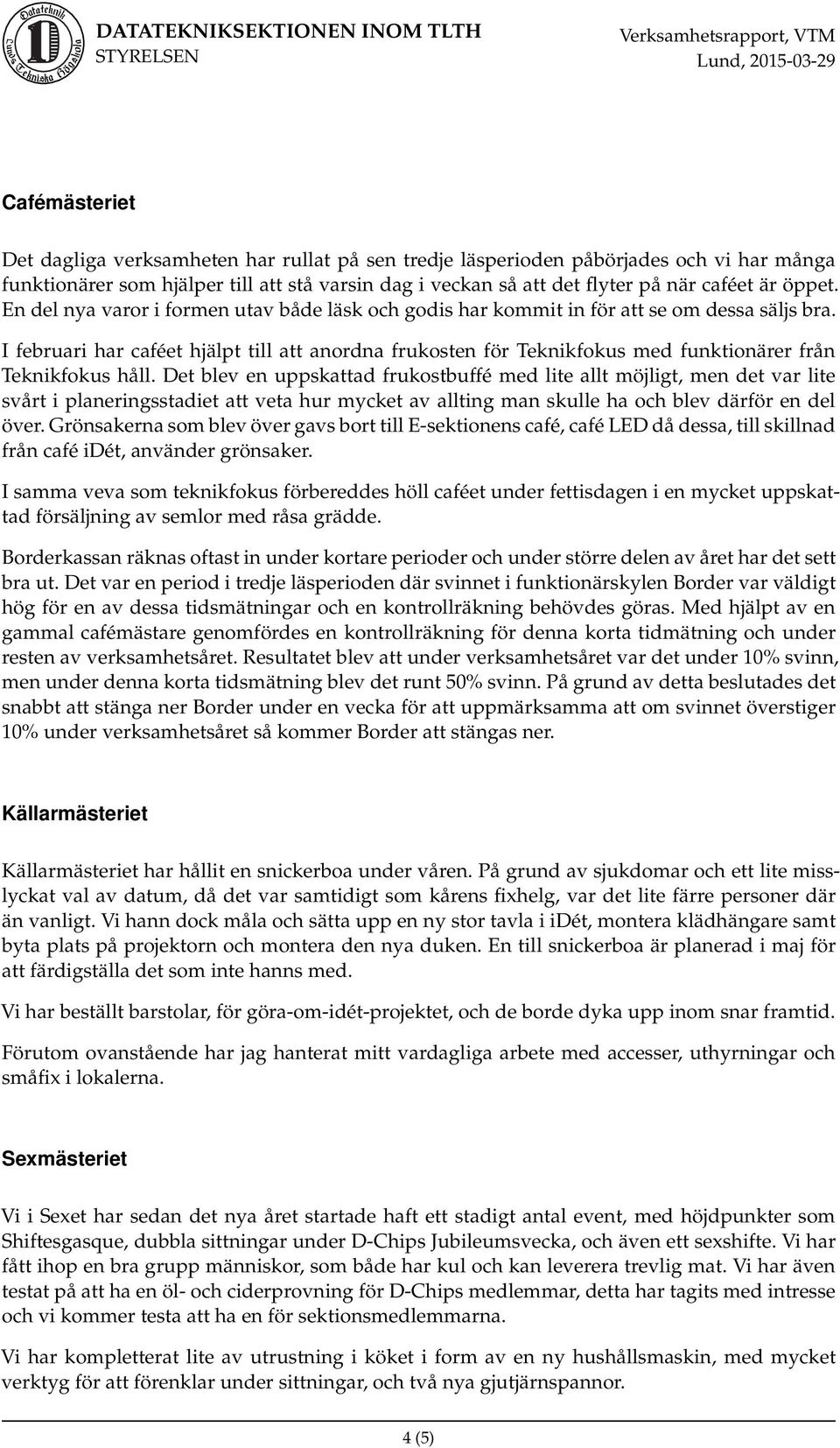 Datateknik Lunds Tekniska Högskola

DATATEKNIKSEKTIONEN INOM TLTH
STYRELSEN

Verksamhetsrapport, VTM
Lund, 2015-03-29

Cafémästeriet

Det dagliga verksamheten har rullat på sen tredje läsperioden påbörjades och vi har många funktionärer som hjälper till att stå varsin dag i veckan så att det flyter på när caféet är öppet. En del nya varor i formen utav både läsk och godis har kommit in för att se om dessa säljs bra.

I februari har caféet hjälpt till att anordna frukosten för Teknikfokus med funktionärer från Teknikfokus håll. Det blev en uppskattad frukostbuffé med lite allt möjligt, men det var lite svårt i planeringsstadiet att veta hur mycket av allting man skulle ha och blev därför en del över. Grönsakerna som blev över gavs bort till E-sektionens café, café LED då dessa, till skillnad från café iDét, använder grönsaker.

I samma veva som teknikfokus förbereddes höll caféet under fettisdagen i en mycket uppskattad försäljning av semlor med råsa grädde.

Borderkassan räknas oftast in under kortare perioder och under större delen av året har det sett bra ut. Det var en period i tredje läsperioden där svinnet i funktionärskylen Border var väldigt hög för en av dessa tidsmätningar och en kontrollräkning behövdes göras. Med hjälpt av en gammal cafémästare genomfördes en kontrollräkning för denna korta tidmätning och under resten av verksamhetsåret. Resultatet blev att under verksamhetsåret var det under 10% svinn, men under denna korta tidsmätning blev det runt 50% svinn. På grund av detta beslutades det snabbt att stänga ner Border under en vecka för att uppmärksamma att om svinnet överstiger 10% under verksamhetsåret så kommer Border att stängas ner.

Källarmästeriet

Källarmästeriet har hållit en snickerboa under våren. På grund av sjukdomar och ett lite misslyckat val av datum, då det var samtidigt som kårens fixhelg, var det lite färre personer där än vanligt. Vi hann dock måla och sätta upp en ny stor tavla i iDét, montera klädhängare samt byta plats på projektorn och montera den nya duken. En till snickerboa är planerad i maj för att färdigställa det som inte hanns med.

Vi har beställt barstolar, för göra-om-idét-projektet, och de borde dyka upp inom snar framtid.

Förutom ovanstående har jag hanterat mitt vardagliga arbete med accesser, uthyrningar och småfix i lokalerna.

Sexmästeriet

Vi i Sexet har sedan det nya året startade haft ett stadigt antal event, med höjdpunkter som Shiftesgasque, dubbla sittningar under D-Chips Jubileumsvecka, och även ett sexshifte. Vi har fått ihop en bra grupp människor, som både har kul och kan leverera trevlig mat. Vi har även testat på att ha en öl- och ciderprovning för D-Chips medlemmar, detta har tagits med intresse och vi kommer testa att ha en för sektionsmedlemmarna.

Vi har kompletterat lite av utrustning i köket i form av en ny hushållsmaskin, med mycket verktyg för att förenklar under sittningar, och två nya gjutjärnspannor.

4 (5)